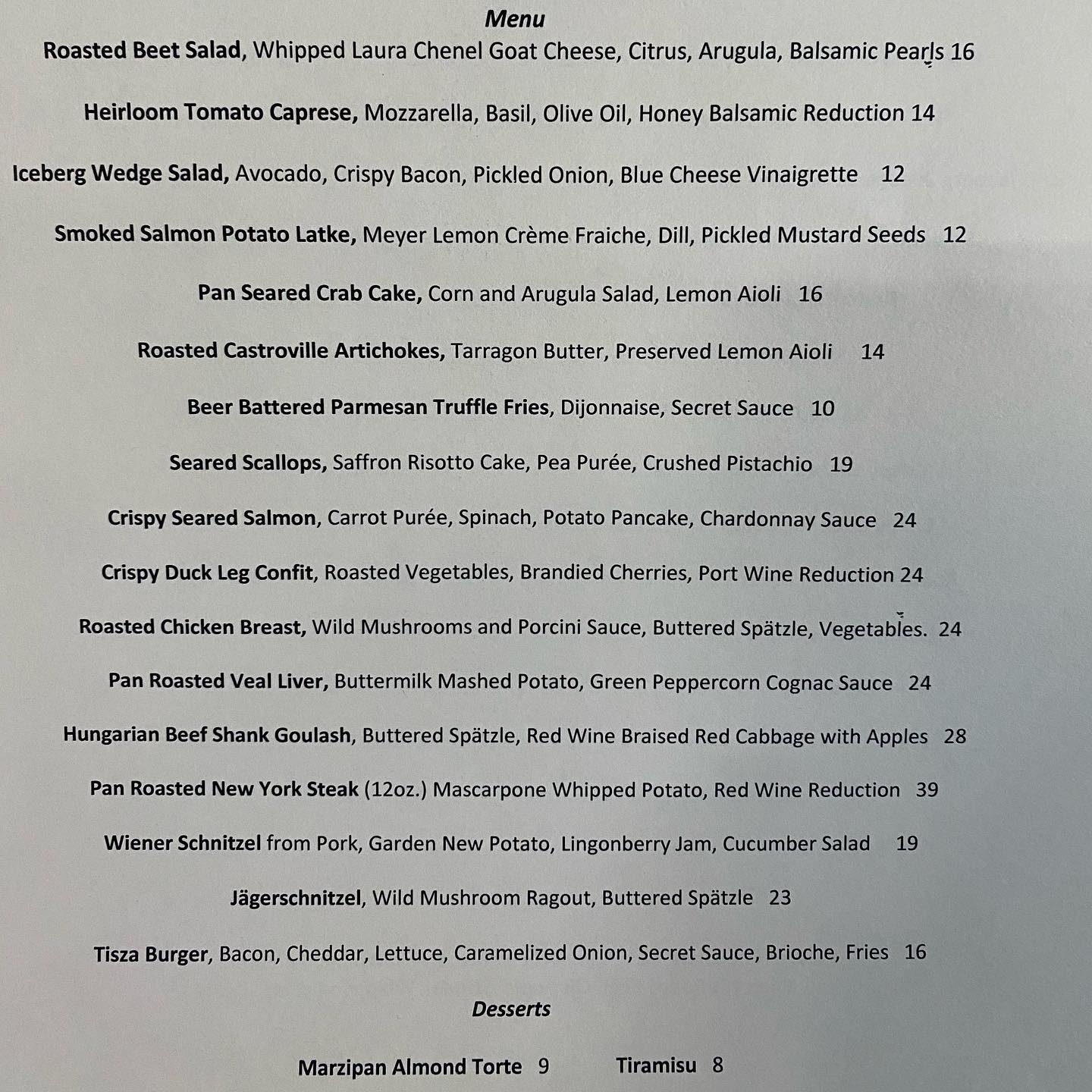 Menu

Roasted Beet Salad, Whipped Laura Chenel Goat Cheese, Citrus, Arugula, Balsamic Pearls 16

Heirloom Tomato Caprese, Mozzarella, Basil, Olive Oil, Honey Balsamic Reduction 14

Iceberg Wedge Salad, Avocado, Crispy Bacon, Pickled Onion, Blue Cheese Vinaigrette 12

Smoked Salmon Potato Latke, Meyer Lemon Crème Fraiche, Dill, Pickled Mustard Seeds 12

Pan Seared Crab Cake, Corn and Arugula Salad, Lemon Aioli 16

Roasted Castroville Artichokes, Tarragon Butter, Preserved Lemon Aioli 14

Beer Battered Parmesan Truffle Fries, Dijonnaise, Secret Sauce 10

Seared Scallops, Saffron Risotto Cake, Pea Purée, Crushed Pistachio 19

Crispy Seared Salmon, Carrot Purée, Spinach, Potato Pancake, Chardonnay Sauce 24

Crispy Duck Leg Confit, Roasted Vegetables, Brandied Cherries, Port Wine Reduction 24

Roasted Chicken Breast, Wild Mushrooms and Porcini Sauce, Buttered Spätzle, Vegetables. 24

Pan Roasted Veal Liver, Buttermilk Mashed Potato, Green Peppercorn Cognac Sauce 24

Hungarian Beef Shank Goulash, Buttered Spätzle, Red Wine Braised Red Cabbage with Apples 28

Pan Roasted New York Steak (12oz.) Mascarpone Whipped Potato, Red Wine Reduction 39

Wiener Schnitzel from Pork, Garden New Potato, Lingonberry Jam, Cucumber Salad 19

Jägerschnitzel, Wild Mushroom Ragout, Buttered Spätzle 23

Tisza Burger, Bacon, Cheddar, Lettuce, Caramelized Onion, Secret Sauce, Brioche, Fries 16

Desserts

Marzipan Almond Torte 9 Tiramisu 8